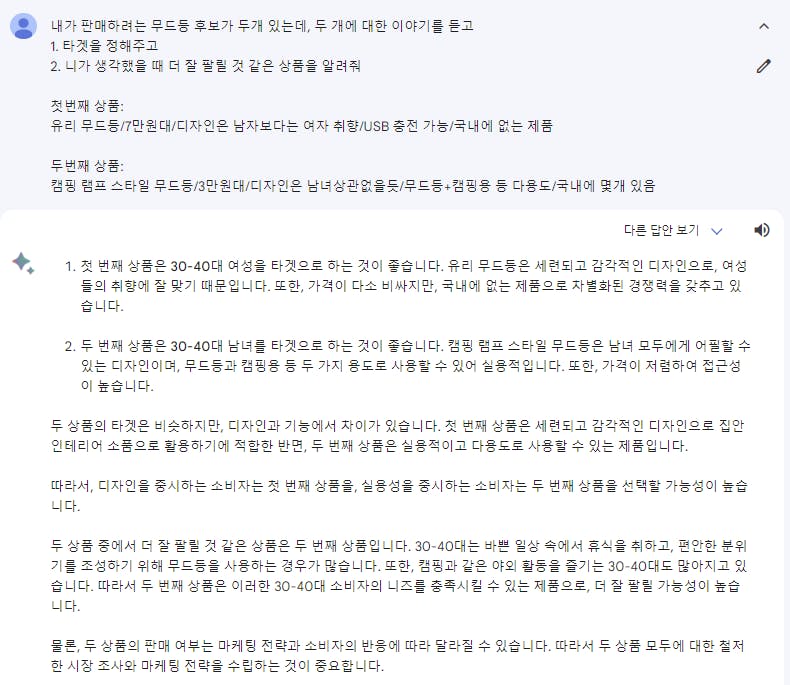 내가 판매하려는 무드등 후보가 두개 있는데, 두 개에 대한 이야기를 듣고
1. 타겟을 정해주고
2. 니가 생각했을 때 더 잘 팔릴 것 같은 상품을 알려줘

첫번째 상품:
유리 무드등/7만원대/디자인은 남자보다는 여자 취향/USB 충전 가능/국내에 없는 제품

두번째 상품:
캠핑 램프 스타일 무드등/3만원대/디자인은 남녀상관없을듯/무드등+캠핑용 등 다용도/국내에 몇개 있음

다른 답안 보기

1. 첫 번째 상품은 30-40대 여성을 타겟으로 하는 것이 좋습니다. 유리 무드등은 세련되고 감각적인 디자인으로, 여성들의 취향에 잘 맞기 때문입니다. 또한, 가격이 다소 비싸지만, 국내에 없는 제품으로 차별화된 경쟁력을 갖추고 있습니다.

2. 두 번째 상품은 30-40대 남녀를 타겟으로 하는 것이 좋습니다. 캠핑 램프 스타일 무드등은 남녀 모두에게 어필할 수 있는 디자인이며, 무드등과 캠핑용 등 두 가지 용도로 사용할 수 있어 실용적입니다. 또한, 가격이 저렴하여 접근성이 높습니다.

두 상품의 타겟은 비슷하지만, 디자인과 기능에서 차이가 있습니다. 첫 번째 상품은 세련되고 감각적인 디자인으로 집안 인테리어 소품으로 활용하기에 적합한 반면, 두 번째 상품은 실용적이고 다용도로 사용할 수 있는 제품입니다.

따라서, 디자인을 중시하는 소비자는 첫 번째 상품을, 실용성을 중시하는 소비자는 두 번째 상품을 선택할 가능성이 높습니다.

두 상품 중에서 더 잘 팔릴 것 같은 상품은 두 번째 상품입니다. 30-40대는 바쁜 일상 속에서 휴식을 취하고, 편안한 분위기를 조성하기 위해 무드등을 사용하는 경우가 많습니다. 또한, 캠핑과 같은 야외 활동을 즐기는 30-40대도 많아지고 있습니다. 따라서 두 번째 상품은 이러한 30-40대 소비자의 니즈를 충족시킬 수 있는 제품으로, 더 잘 팔릴 가능성이 높습니다.

물론, 두 상품의 판매 여부는 마케팅 전략과 소비자의 반응에 따라 달라질 수 있습니다. 따라서 두 상품 모두에 대한 철저한 시장 조사와 마케팅 전략을 수립하는 것이 중요합니다.